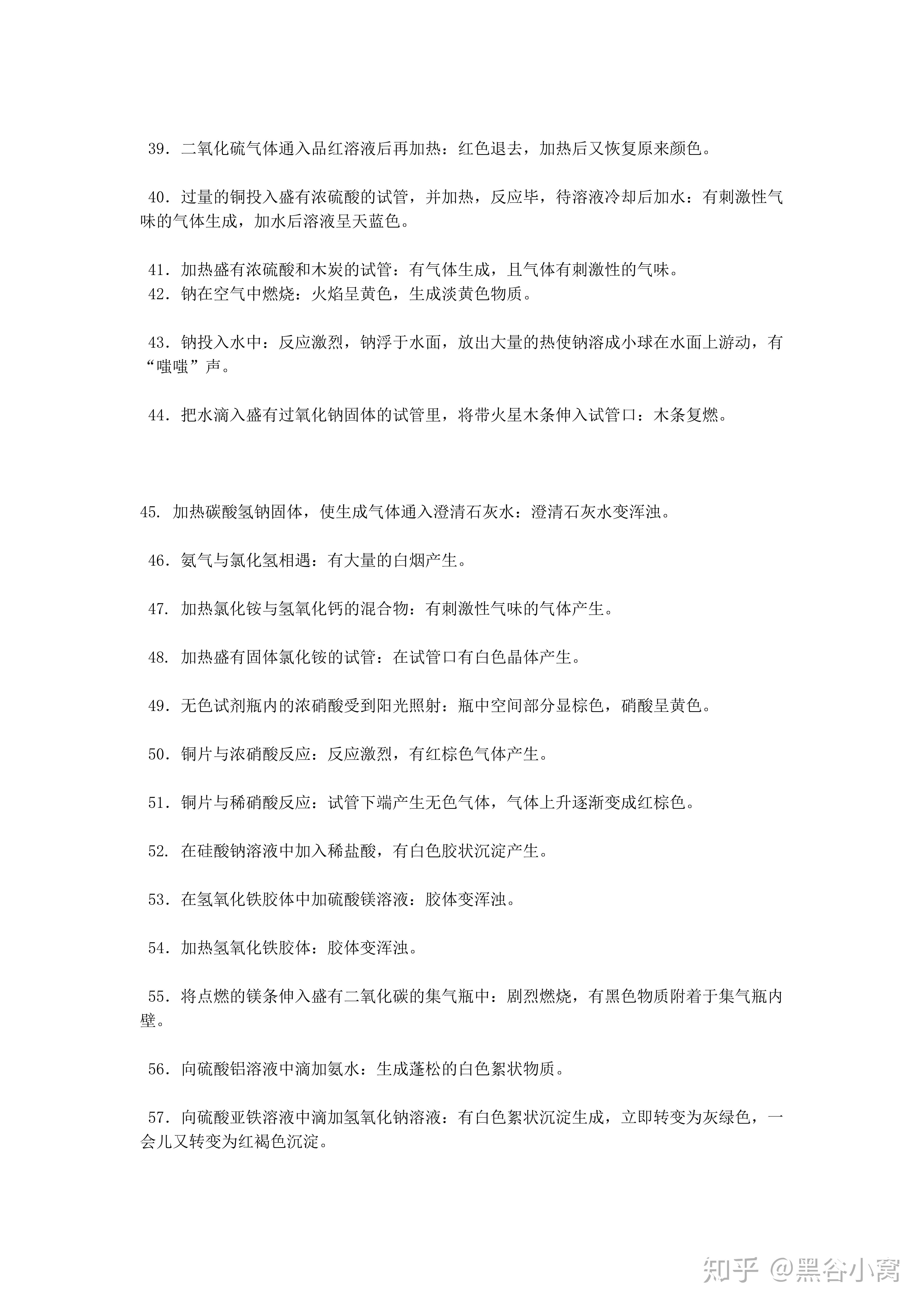 39.二氧化硫气体通入品红溶液后再加热：红色退去，加热后又恢复原来颜色。

40.过量的铜投入盛有浓硫酸的试管，并加热，反应毕，待溶液冷却后加水：有刺激性气味的气体生成，加水后溶液呈天蓝色。

41.加热盛有浓硫酸和木炭的试管：有气体生成，且气体有刺激性的气味。
42.钠在空气中燃烧：火焰呈黄色，生成淡黄色物质。

43.钠投入水中：反应激烈，钠浮于水面，放出大量的热使钠溶成小球在水面上游动，有“嗤嗤”声。

44.把水滴入盛有过氧化钠固体的试管里，将带火星木条伸入试管口：木条复燃。

45.加热碳酸氢钠固体，使生成气体通入澄清石灰水：澄清石灰水变浑浊。

46.氨气与氯化氢相遇：有大量的白烟产生。

47.加热氯化铵与氢氧化钙的混合物：有刺激性气味的气体产生。

48.加热盛有固体氯化铵的试管：在试管口有白色晶体产生。

49.无色试剂瓶内的浓硝酸受到阳光照射：瓶中空间部分显棕色，硝酸呈黄色。

50.铜片与浓硝酸反应：反应激烈，有红棕色气体产生。

51.铜片与稀硝酸反应：试管下端产生无色气体，气体上升逐渐变成红棕色。

52.在硅酸钠溶液中加入稀盐酸，有白色胶状沉淀产生。

53.在氢氧化铁胶体中加硫酸镁溶液：胶体变浑浊。

54.加热氢氧化铁胶体：胶体变浑浊。

55.将点燃的镁条伸入盛有二氧化碳的集气瓶中：剧烈燃烧，有黑色物质附着于集气瓶内壁。

56.向硫酸铝溶液中滴加氨水：生成蓬松的白色絮状物质。

57.向硫酸亚铁溶液中滴加氢氧化钠溶液：有白色絮状沉淀生成，立即转变为灰绿色，一会儿又转变为红褐色沉淀。

知乎 @黑谷小窝